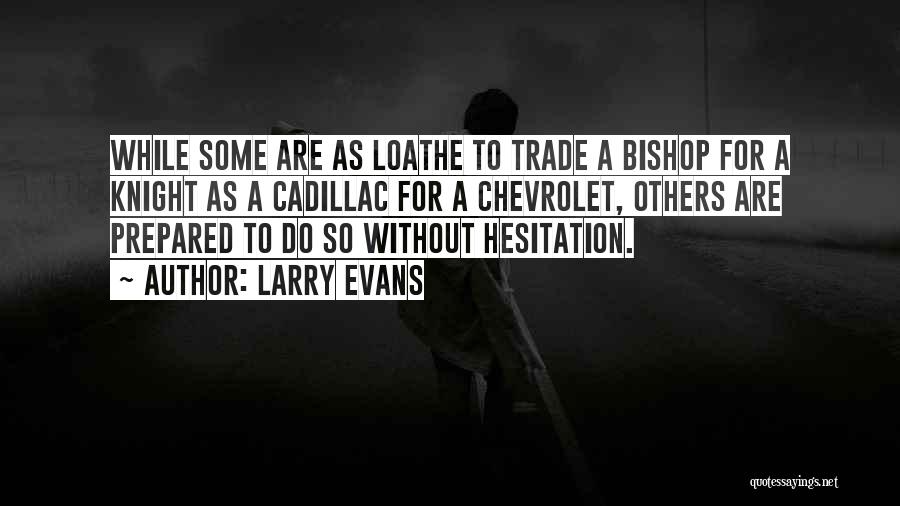 WHILE SOME ARE AS LOATHE TO TRADE A BISHOP FOR A KNIGHT AS A CADILLAC FOR A CHEVROLET, OTHERS ARE PREPARED TO DO SO WITHOUT HESITATION.
~ AUTHOR: LARRY EVANS

quotessayings.net